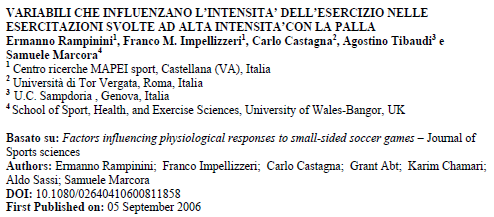 VARIABILI CHE INFLUENZANO L'INTENSITA' DELL'ESERCIZIO NELLE ESERCITAZIONI SVOLTE AD ALTA INTENSITA'CON LA PALLA
Ermanno Rampinini$^1$, Franco M. Impellizzeri$^1$, Carlo Castagna$^2$, Agostino Tibaudi$^3$ e Samuele Marcora$^4$
$^1$ Centro ricerche MAPEI sport, Castellana (VA), Italia
$^2$ Università di Tor Vergata, Roma, Italia
$^3$ U.C. Sampdoria , Genova, Italia
$^4$ School of Sport, Health, and Exercise Sciences, University of Wales-Bangor, UK

Basato su: Factors influencing physiological responses to small-sided soccer games – Journal of Sports sciences
Authors: Ermanno Rampinini; Franco Impellizzeri; Carlo Castagna; Grant Abt; Karim Chamari; Aldo Sassi; Samuele Marcora
DOI: 10.1080/02640410600811858
First Published on: 05 September 2006